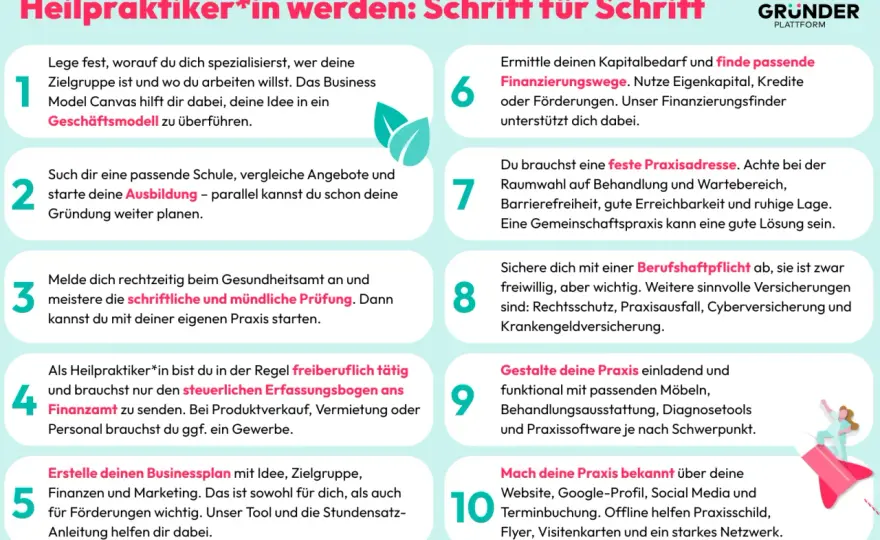 Heilpraktiker*in werden: Schritt für Schritt

GRÜNDER PLATTFORM

1 Lege fest, worauf du dich spezialisierst, wer deine Zielgruppe ist und wo du arbeiten willst. Das Business Model Canvas hilft dir dabei, deine Idee in ein Geschäftsmodell zu überführen.

2 Such dir eine passende Schule, vergleiche Angebote und starte deine Ausbildung – parallel kannst du schon deine Gründung weiter planen.

3 Melde dich rechtzeitig beim Gesundheitsamt an und meistere die schriftliche und mündliche Prüfung. Dann kannst du mit deiner eigenen Praxis starten.

4 Als Heilpraktiker*in bist du in der Regel freiberuflich tätig und brauchst nur den steuerlichen Erfassungsbogen ans Finanzamt zu senden. Bei Produktverkauf, Vermietung oder Personal brauchst du ggf. ein Gewerbe.

5 Erstelle deinen Businessplan mit Idee, Zielgruppe, Finanzen und Marketing. Das ist sowohl für dich, als auch für Förderungen wichtig. Unser Tool und die Stundensatz-Anleitung helfen dir dabei.

6 Ermittle deinen Kapitalbedarf und finde passende Finanzierungswege. Nutze Eigenkapital, Kredite oder Förderungen. Unser Finanzierungsfinder unterstützt dich dabei.

7 Du brauchst eine feste Praxisadresse. Achte bei der Raumwahl auf Behandlung und Wartebereich, Barrierefreiheit, gute Erreichbarkeit und ruhige Lage. Eine Gemeinschaftspraxis kann eine gute Lösung sein.

8 Sichere dich mit einer Berufshaftpflicht ab, sie ist zwar freiwillig, aber wichtig. Weitere sinnvolle Versicherungen sind: Rechtsschutz, Praxisausfall, Cyberversicherung und Krankengeldversicherung.

9 Gestalte deine Praxis einladend und funktional mit passenden Möbeln, Behandlungsausstattung, Diagnosetools und Praxissoftware je nach Schwerpunkt.

10 Mach deine Praxis bekannt über deine Website, Google-Profil, Social Media und Terminbuchung. Offline helfen Praxisschild, Flyer, Visitenkarten und ein starkes Netzwerk.